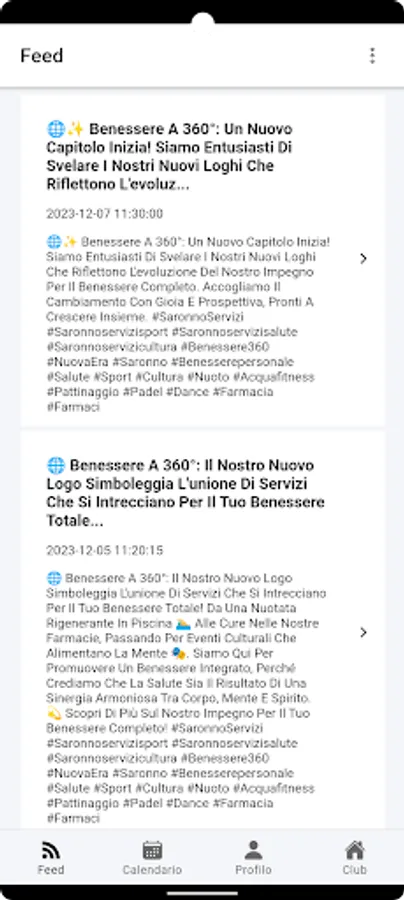 Feed

🌐✨ Benessere A 360°: Un Nuovo Capitolo Inizia! Siamo Entusiasti Di Svelare I Nostri Nuovi Loghi Che Riflettono L'evoluz...

2023-12-07 11:30:00

🌐✨ Benessere A 360°: Un Nuovo Capitolo Inizia! Siamo Entusiasti Di Svelare I Nostri Nuovi Loghi Che Riflettono L'evoluzione Del Nostro Impegno Per Il Benessere Completo. Accogliamo Il Cambiamento Con Gioia E Prospettiva, Pronti A Crescere Insieme. #SaronnoServizi #Saronnoservizisport #Saronnoservizisalute #Saronnoservizicultura #Benessere360 #NuovaEra #Saronno #Benesserepersonale #Salute #Sport #Cultura #Nuoto #Acquafitness #Pattinaggio #Padel #Dance #Farmacia #Farmaci

🌐 Benessere A 360°: Il Nostro Nuovo Logo Simboleggia L'unione Di Servizi Che Si Intrecciano Per Il Tuo Benessere Totale...

2023-12-05 11:20:15

🌐 Benessere A 360°: Il Nostro Nuovo Logo Simboleggia L'unione Di Servizi Che Si Intrecciano Per Il Tuo Benessere Totale! Da Una Nuotata Rigenerante In Piscina 🏊 Alle Cure Nelle Nostre Farmacie, Passando Per Eventi Culturali Che Alimentano La Mente 🎭. Siamo Qui Per Promuovere Un Benessere Integrato, Perché Crediamo Che La Salute Sia Il Risultato Di Una Sinergia Armoniosa Tra Corpo, Mente E Spirito. 💫 Scopri Di Più Sul Nostro Impegno Per Il Tuo Benessere Completo! #SaronnoServizi #Saronnoservizisport #Saronnoservizisalute #Saronnoservizicultura #Benessere360 #NuovaEra #Saronno #Benesserepersonale #Salute #Sport #Cultura #Nuoto #Acquafitness #Pattinaggio #Padel #Dance #Farmacia #Farmaci

Feed Calendario Profilo Club